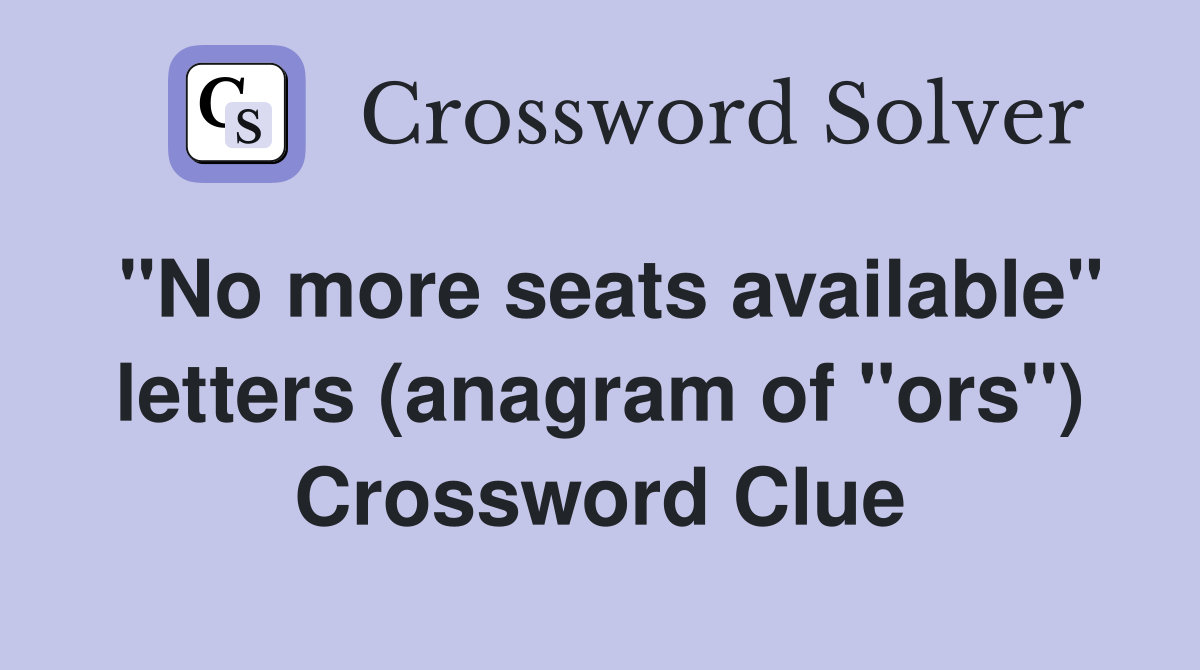 CS

Crossword Solver

"No more seats available" letters (anagram of "ors") Crossword Clue